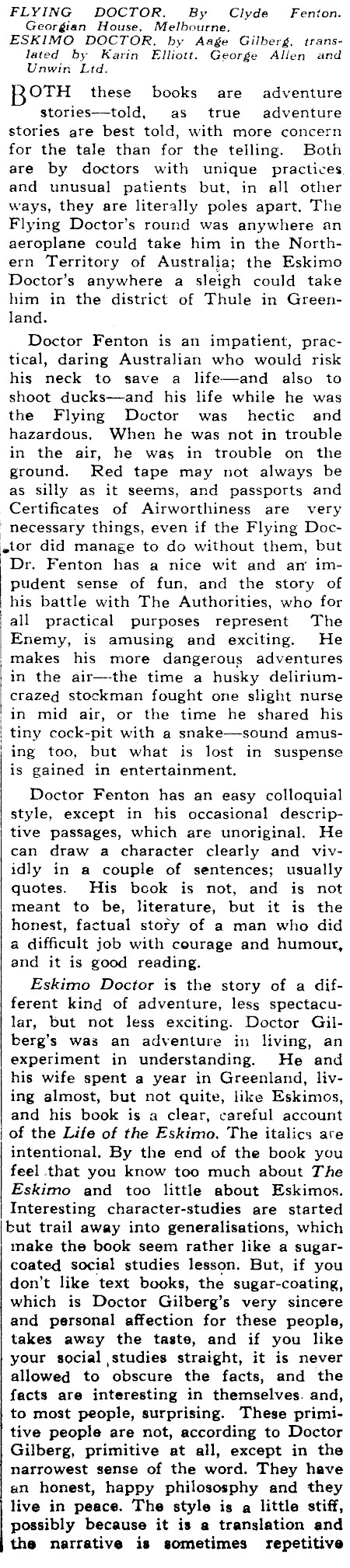 FLYING DOCTOR. By Clyde Fenton. Georgian House, Melbourne.
ESKIMO DOCTOR, by Aage Gilberg, translated by Karin Elliott. George Allen and Unwin Ltd.

BOTH these books are adventure stories—told, as true adventure stories are best told, with more concern for the tale than for the telling. Both are by doctors with unique practices and unusual patients but, in all other ways, they are literally poles apart. The Flying Doctor's round was anywhere an aeroplane could take him in the Northern Territory of Australia; the Eskimo Doctor's anywhere a sleigh could take him in the district of Thule in Greenland.

Doctor Fenton is an impatient, practical, daring Australian who would risk his neck to save a life—and also to shoot ducks—and his life while he was the Flying Doctor was hectic and hazardous. When he was not in trouble in the air, he was in trouble on the ground. Red tape may not always be as silly as it seems, and passports and Certificates of Airworthiness are very necessary things, even if the Flying Doctor did manage to do without them, but Dr. Fenton has a nice wit and an impudent sense of fun, and the story of his battle with The Authorities, who for all practical purposes represent The Enemy, is amusing and exciting. He makes his more dangerous adventures in the air—the time a husky delirium-crazed stockman fought one slight nurse in mid air, or the time he shared his tiny cock-pit with a snake—sound amusing too, but what is lost in suspense is gained in entertainment.

Doctor Fenton has an easy colloquial style, except in his occasional descriptive passages, which are unoriginal. He can draw a character clearly and vividly in a couple of sentences; usually quotes. His book is not, and is not meant to be, literature, but it is the honest, factual story of a man who did a difficult job with courage and humour, and it is good reading.

Eskimo Doctor is the story of a different kind of adventure, less spectacular, but not less exciting. Doctor Gilberg's was an adventure in living, an experiment in understanding. He and his wife spent a year in Greenland, living almost, but not quite, like Eskimos, and his book is a clear, careful account of the Life of the Eskimo. The italics are intentional. By the end of the book you feel that you know too much about The Eskimo and too little about Eskimos. Interesting character-studies are started but trail away into generalisations, which make the book seem rather like a sugar-coated social studies lesson. But, if you don't like text books, the sugar-coating, which is Doctor Gilberg's very sincere and personal affection for these people, takes away the taste, and if you like your social studies straight, it is never allowed to obscure the facts, and the facts are interesting in themselves and, to most people, surprising. These primitive people are not, according to Doctor Gilberg, primitive at all, except in the narrowest sense of the word. They have an honest, happy philosophy and they live in peace. The style is a little stiff, possibly because it is a translation and the narrative is sometimes repetitive